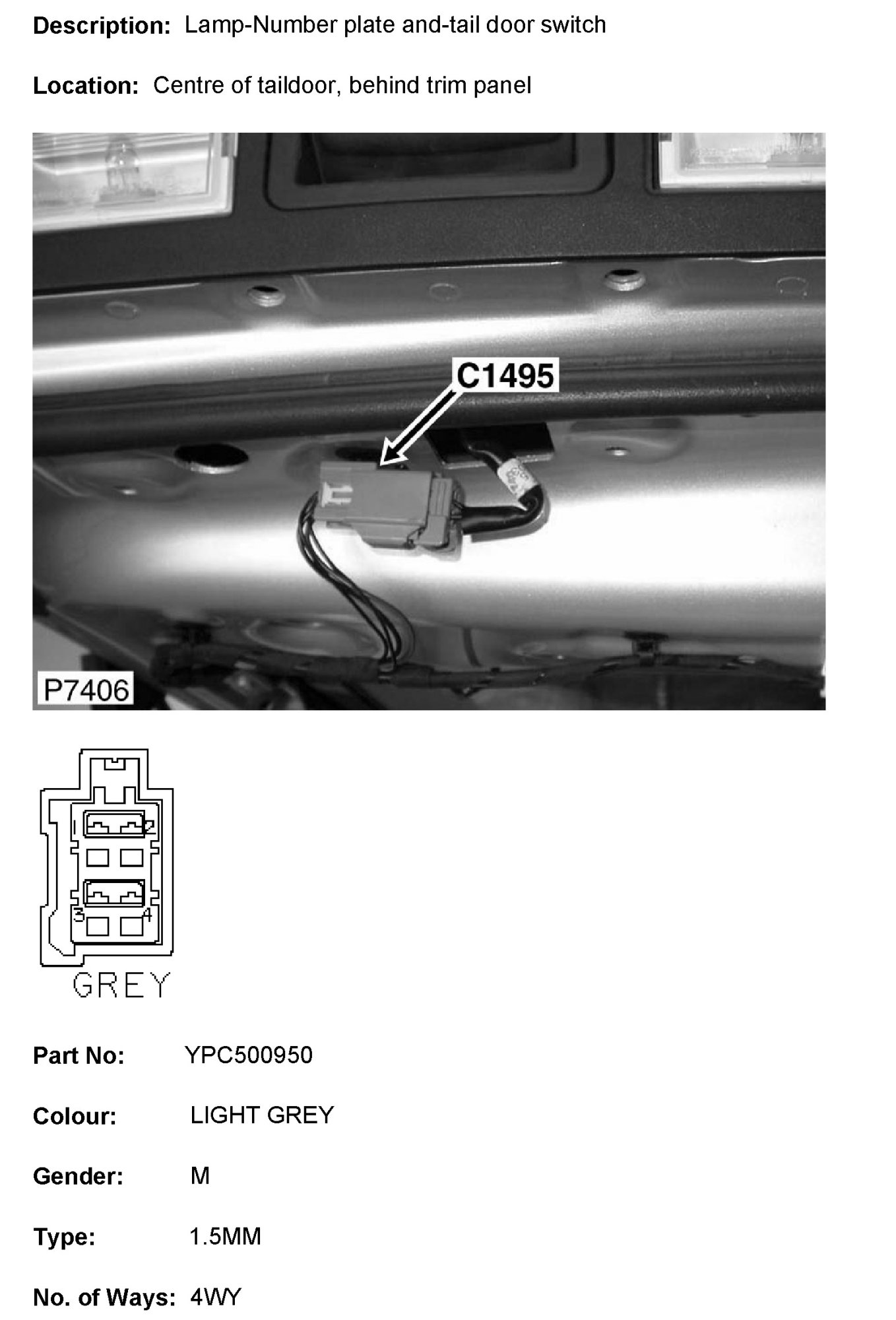 Description: Lamp-Number plate and-tail door switch

Location: Centre of taildoor, behind trim panel

C1495

P7406

1
2
3
4
GREY

Part No: YPC500950

Colour: LIGHT GREY

Gender: M

Type: 1.5MM

No. of Ways: 4WY